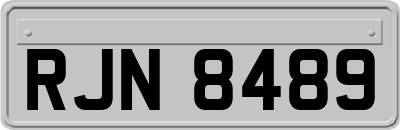 RJN 8489